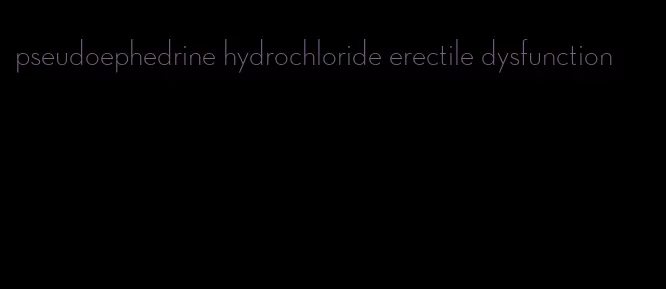 pseudoephedrine hydrochloride erectile dysfunction